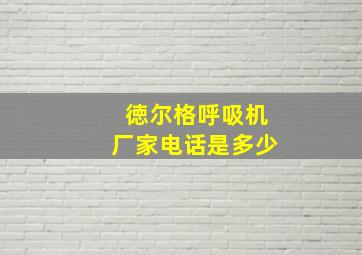 德尔格呼吸机
厂家电话是多少